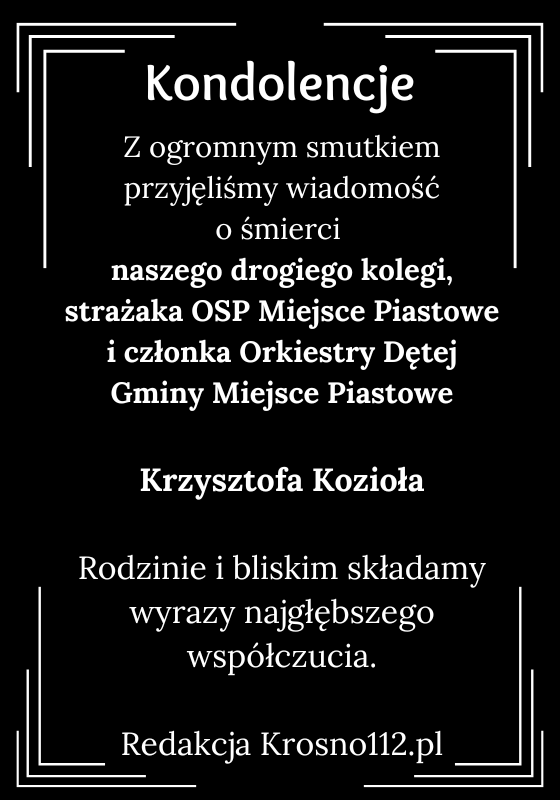 Kondolencje

Z ogromnym smutkiem przyjęliśmy wiadomość o śmierci naszego drogiego kolegi, strażaka OSP Miejsce Piastowe i członka Orkiestry Dętej Gminy Miejsce Piastowe

Krzysztofa Kozioła

Rodzinie i bliskim składamy wyrazy najgłębszego współczucia.

Redakcja Krosno112.pl